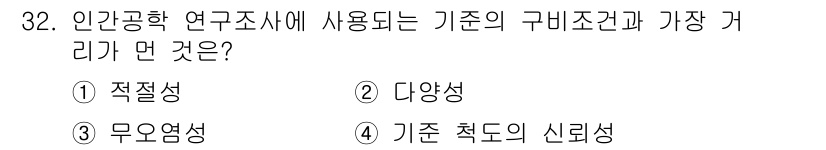 32. 인간공학 연구조사에 사용되는 기준의 구비조건과 가장 거리가 먼 것은?

① 적절성
② 다양성
③ 무오염성
④ 기준 척도의 신뢰성